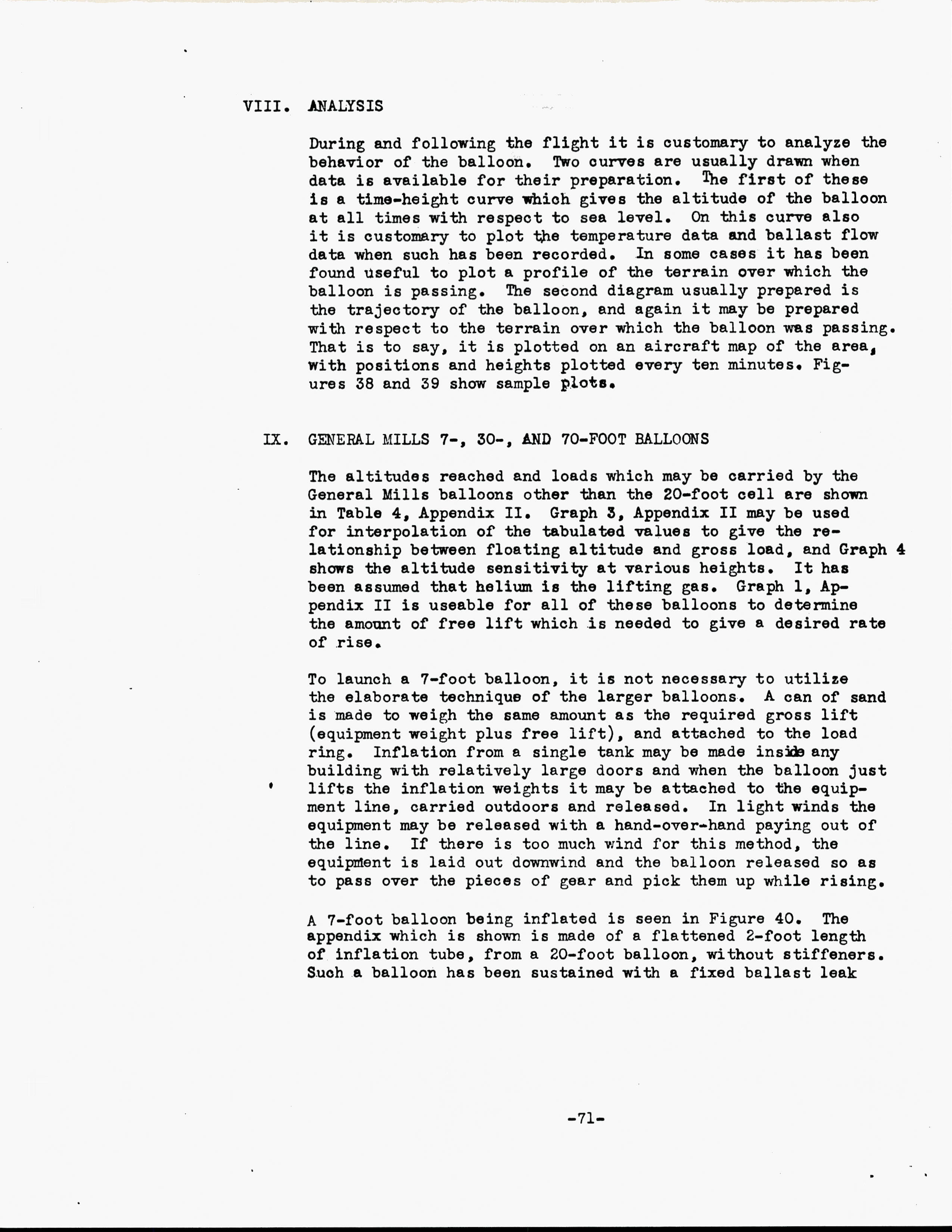 VIII. ANALYSIS

During and following the flight it is customary to analyze the behavior of the balloon. Two curves are usually drawn when data is available for their preparation. The first of these is a time-height curve which gives the altitude of the balloon at all times with respect to sea level. On this curve also it is customary to plot the temperature data and ballast flow data when such has been recorded. In some cases it has been found useful to plot a profile of the terrain over which the balloon is passing. The second diagram usually prepared is the trajectory of the balloon, and again it may be prepared with respect to the terrain over which the balloon was passing. That is to say, it is plotted on an aircraft map of the area, with positions and heights plotted every ten minutes. Figures 38 and 39 show sample plots.

IX. GENERAL MILLS 7-, 30-, AND 70-FOOT BALLOONS

The altitudes reached and loads which may be carried by the General Mills balloons other than the 20-foot cell are shown in Table 4, Appendix II. Graph 3, Appendix II may be used for interpolation of the tabulated values to give the relationship between floating altitude and gross load, and Graph 4 shows the altitude sensitivity at various heights. It has been assumed that helium is the lifting gas. Graph 1, Appendix II is useable for all of these balloons to determine the amount of free lift which is needed to give a desired rate of rise.

To launch a 7-foot balloon, it is not necessary to utilize the elaborate technique of the larger balloons. A can of sand is made to weigh the same amount as the required gross lift (equipment weight plus free lift), and attached to the load ring. Inflation from a single tank may be made inside any building with relatively large doors and when the balloon just lifts the inflation weights it may be attached to the equipment line, carried outdoors and released. In light winds the equipment may be released with a hand-over-hand paying out of the line. If there is too much wind for this method, the equipment is laid out downwind and the balloon released so as to pass over the pieces of gear and pick them up while rising.

A 7-foot balloon being inflated is seen in Figure 40. The appendix which is shown is made of a flattened 2-foot length of inflation tube, from a 20-foot balloon, without stiffeners. Such a balloon has been sustained with a fixed ballast leak

-71-